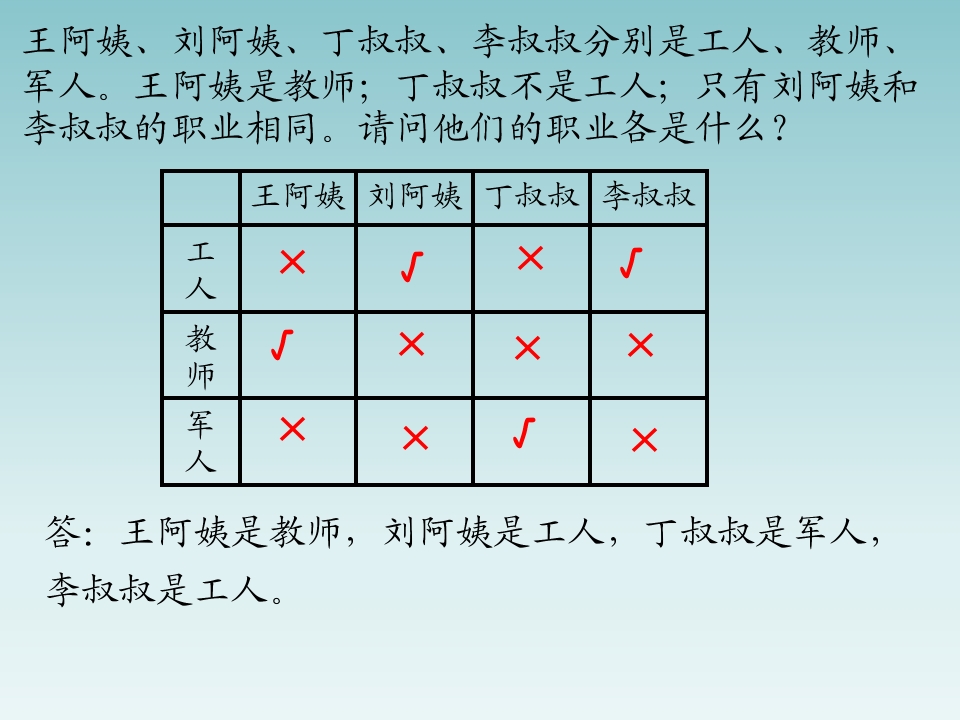 王阿姨、刘阿姨、丁叔叔、李叔叔分别是工人、教师、军人。王阿姨是教师；丁叔叔不是工人；只有刘阿姨和李叔叔的职业相同。请问他们的职业各是什么？

| | 王阿姨 | 刘阿姨 | 丁叔叔 | 李叔叔 |
|---|---|---|---|---|
| 工人 | × | √ | × | √ |
| 教师 | √ | × | × | × |
| 军人 | × | × | √ | × |

答：王阿姨是教师，刘阿姨是工人，丁叔叔是军人，李叔叔是工人。